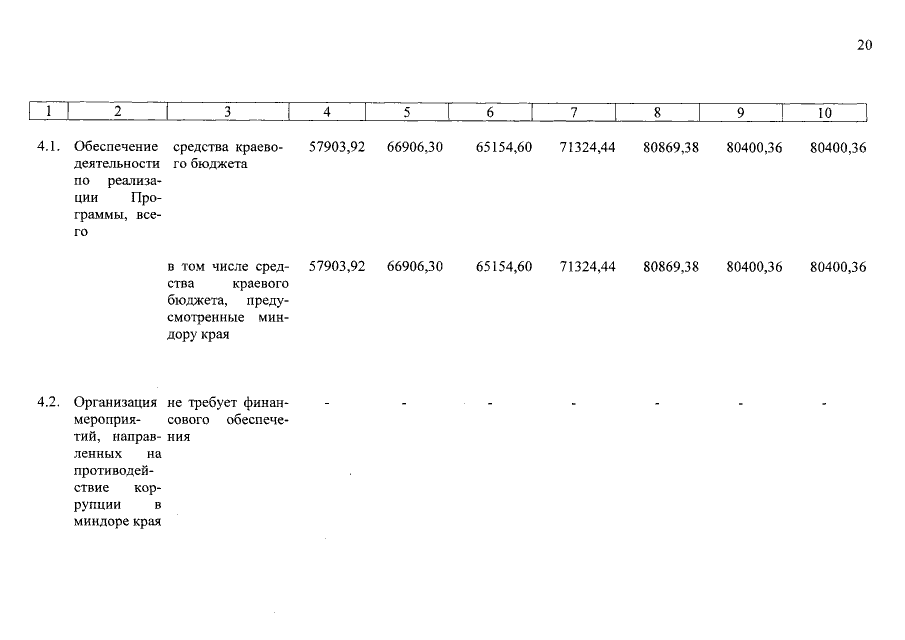 20

| 1 | 2 | 3 | 4 | 5 | 6 | 7 | 8 | 9 | 10 |
|---|---|---|---|---|---|---|---|---|---|
| 4.1. | Обеспечение деятельности по реализации Программы, всего | средства краевого бюджета | 57903,92 | 66906,30 | 65154,60 | 71324,44 | 80869,38 | 80400,36 | 80400,36 |
| | | в том числе средства краевого бюджета, предусмотренные миндору края | 57903,92 | 66906,30 | 65154,60 | 71324,44 | 80869,38 | 80400,36 | 80400,36 |
| 4.2. | Организация мероприятий, направленных на противодействие коррупции в миндоре края | не требует финансового обеспечения | - | - | - | - | - | - | - |